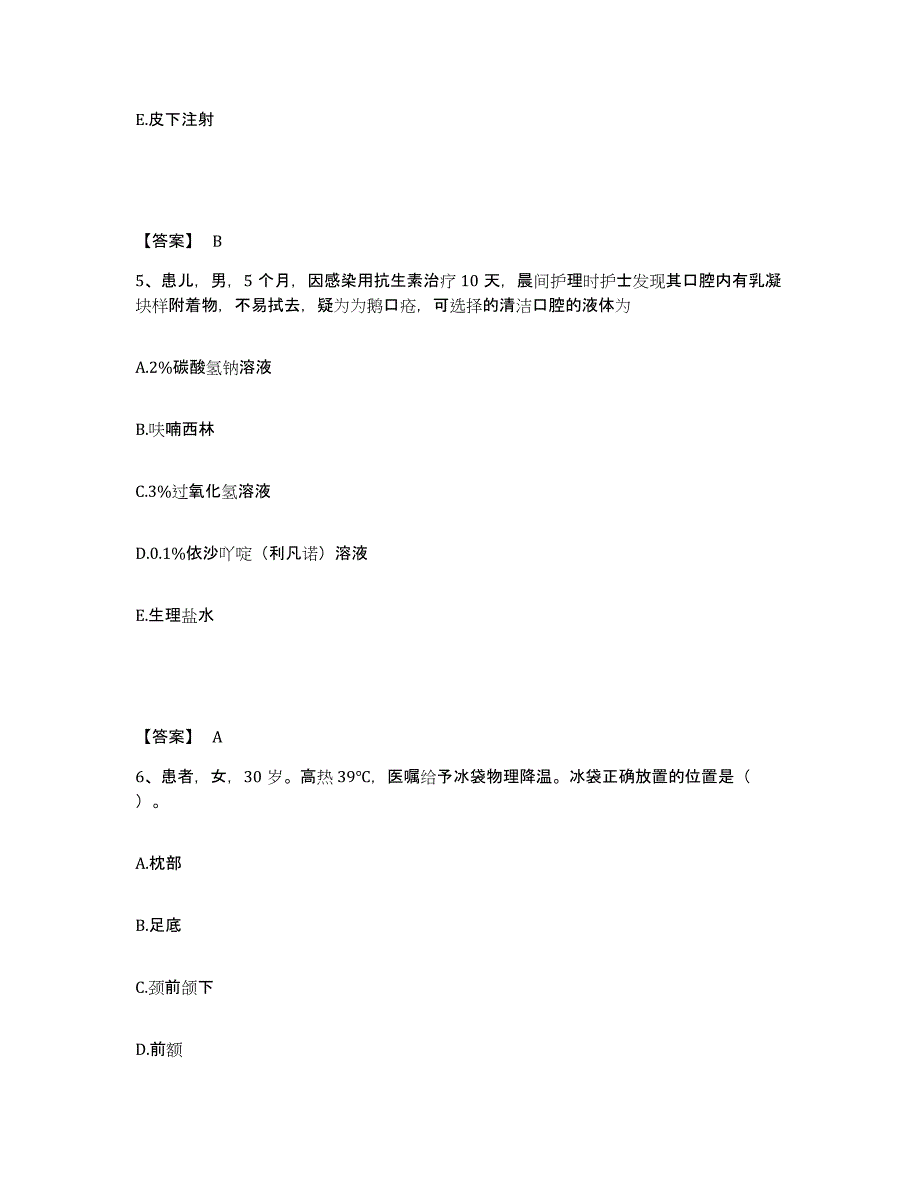 E.皮下注射

【答案】 B

5、患儿，男，5 个月，因感染用抗生素治疗 10 天，晨间护理时护士发现其口腔内有乳凝块样附着物，不易拭去，疑为为鹅口疮，可选择的清洁口腔的液体为

A.2%碳酸氢钠溶液

B.呋喃西林

C.3%过氧化氢溶液

D.0.1%依沙吖啶（利凡诺）溶液

E.生理盐水

【答案】 A

6、患者，女，30 岁。高热 39℃，医嘱给予冰袋物理降温。冰袋正确放置的位置是（ ）。

A.枕部

B.足底

C.颈前颌下

D.前额